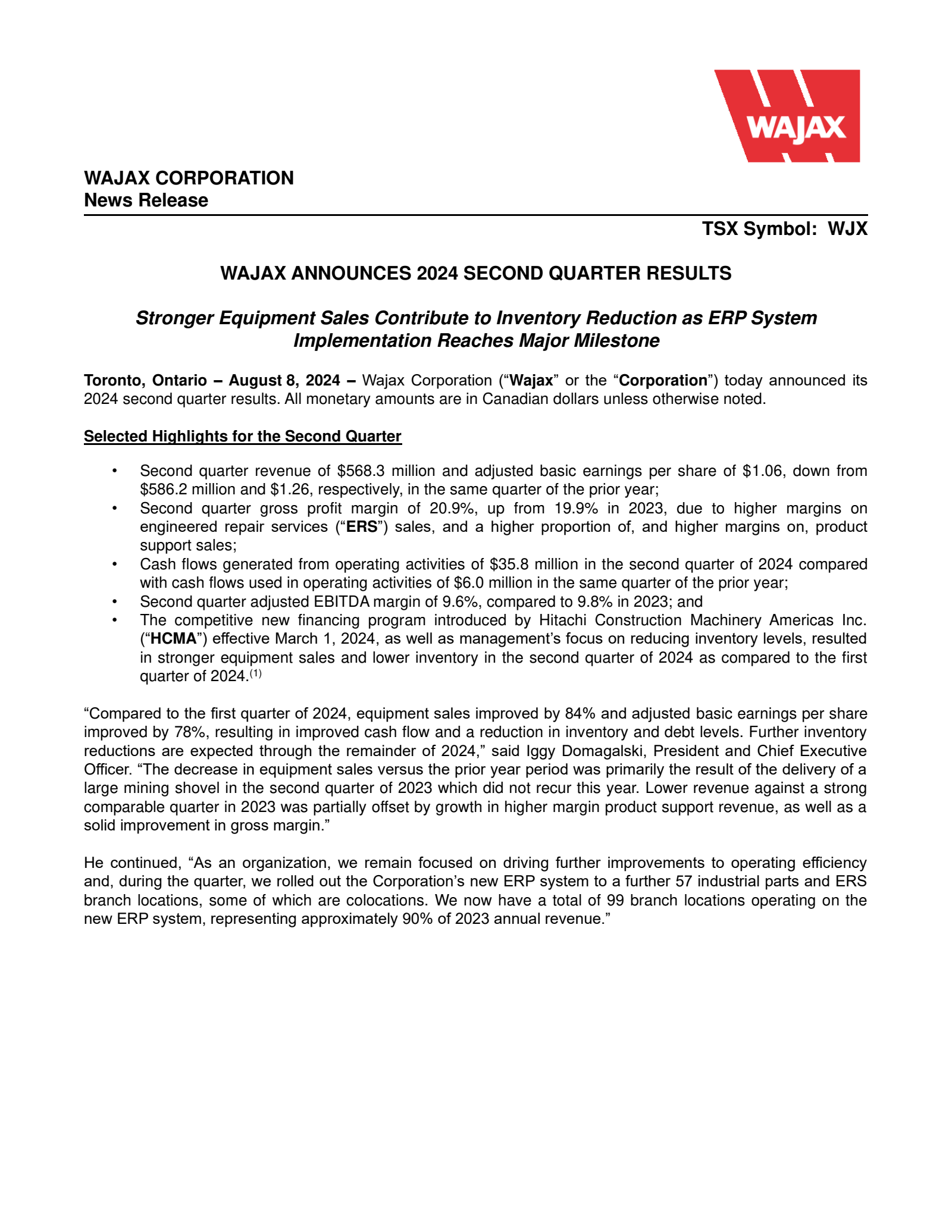 WAJAX

WAJAX CORPORATION
News Release

TSX Symbol: WJX

WAJAX ANNOUNCES 2024 SECOND QUARTER RESULTS

Stronger Equipment Sales Contribute to Inventory Reduction as ERP System Implementation Reaches Major Milestone

Toronto, Ontario – August 8, 2024 – Wajax Corporation (“Wajax” or the “Corporation”) today announced its 2024 second quarter results. All monetary amounts are in Canadian dollars unless otherwise noted.

Selected Highlights for the Second Quarter

• Second quarter revenue of \$568.3 million and adjusted basic earnings per share of \$1.06, down from \$586.2 million and \$1.26, respectively, in the same quarter of the prior year;
• Second quarter gross profit margin of 20.9%, up from 19.9% in 2023, due to higher margins on engineered repair services (“ERS”) sales, and a higher proportion of, and higher margins on, product support sales;
• Cash flows generated from operating activities of \$35.8 million in the second quarter of 2024 compared with cash flows used in operating activities of \$6.0 million in the same quarter of the prior year;
• Second quarter adjusted EBITDA margin of 9.6%, compared to 9.8% in 2023; and
• The competitive new financing program introduced by Hitachi Construction Machinery Americas Inc. (“HCMA”) effective March 1, 2024, as well as management’s focus on reducing inventory levels, resulted in stronger equipment sales and lower inventory in the second quarter of 2024 as compared to the first quarter of 2024.$^{(1)}$

“Compared to the first quarter of 2024, equipment sales improved by 84% and adjusted basic earnings per share improved by 78%, resulting in improved cash flow and a reduction in inventory and debt levels. Further inventory reductions are expected through the remainder of 2024,” said Iggy Domagalski, President and Chief Executive Officer. “The decrease in equipment sales versus the prior year period was primarily the result of the delivery of a large mining shovel in the second quarter of 2023 which did not recur this year. Lower revenue against a strong comparable quarter in 2023 was partially offset by growth in higher margin product support revenue, as well as a solid improvement in gross margin.”

He continued, “As an organization, we remain focused on driving further improvements to operating efficiency and, during the quarter, we rolled out the Corporation’s new ERP system to a further 57 industrial parts and ERS branch locations, some of which are colocations. We now have a total of 99 branch locations operating on the new ERP system, representing approximately 90% of 2023 annual revenue.”